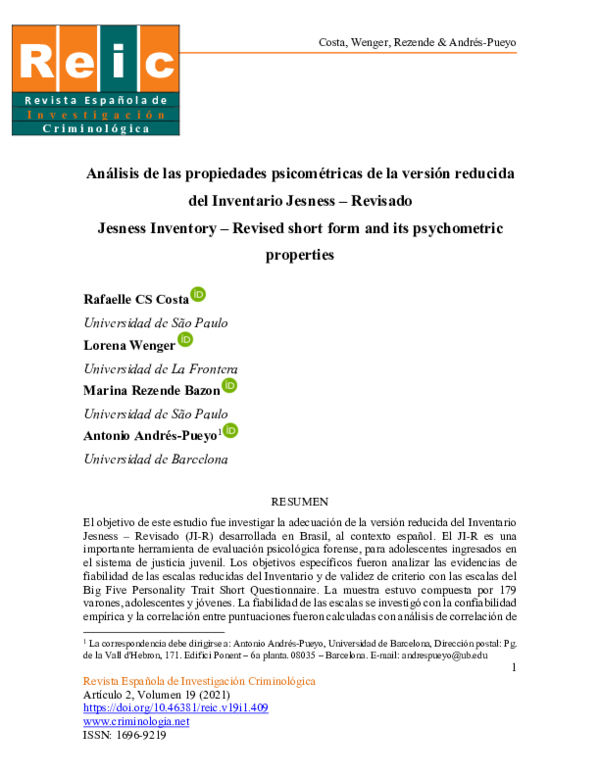 Reic
Revista Española de
Investigación
Criminológica

Costa, Wenger, Rezende & Andrés-Pueyo

Análisis de las propiedades psicométricas de la versión reducida del Inventario Jesness – Revisado

Jesness Inventory – Revised short form and its psychometric properties

Rafaelle CS Costa

Universidad de São Paulo

Lorena Wenger

Universidad de La Frontera

Marina Rezende Bazon

Universidad de São Paulo

Antonio Andrés-Pueyo$^{1}$

Universidad de Barcelona

RESUMEN

El objetivo de este estudio fue investigar la adecuación de la versión reducida del Inventario Jesness – Revisado (JI-R) desarrollada en Brasil, al contexto español. El JI-R es una importante herramienta de evaluación psicológica forense, para adolescentes ingresados en el sistema de justicia juvenil. Los objetivos específicos fueron analizar las evidencias de fiabilidad de las escalas reducidas del Inventario y de validez de criterio con las escalas del Big Five Personality Trait Short Questionnaire. La muestra estuvo compuesta por 179 varones, adolescentes y jóvenes. La fiabilidad de las escalas se investigó con la confiabilidad empírica y la correlación entre puntuaciones fueron calculadas con análisis de correlación de

$^{1}$ La correspondencia debe dirigirse a: Antonio Andrés-Pueyo, Universidad de Barcelona, Dirección postal: Pg. de la Vall d'Hebron, 171. Edifici Ponent – 6a planta. 08035 – Barcelona. E-mail: andrespueyo@ub.edu

1

Revista Española de Investigación Criminológica
Artículo 2, Volumen 19 (2021)
https://doi.org/10.46381/reic.v19i1.409
www.criminologia.net
ISSN: 1696-9219